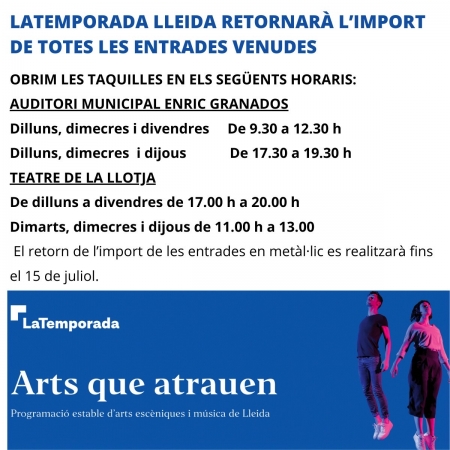 LATEMPORADA LLEIDA RETORNARÀ L'IMPORT DE TOTES LES ENTRADES VENUDES

OBRIM LES TAQUILLES EN ELS SEGÜENTS HORARIS:

AUDITORI MUNICIPAL ENRIC GRANADOS

Dilluns, dimecres i divendres De 9.30 a 12.30 h

Dilluns, dimecres i dijous De 17.30 a 19.30 h

TEATRE DE LA LLOTJA

De dilluns a divendres de 17.00 h a 20.00 h

Dimarts, dimecres i dijous de 11.00 h a 13.00

El retorn de l'import de les entrades en metàl·lic es realitzarà fins el 15 de juliol.

LaTemporada

Arts que atrauen

Programació estable d'arts escèniques i música de Lleida